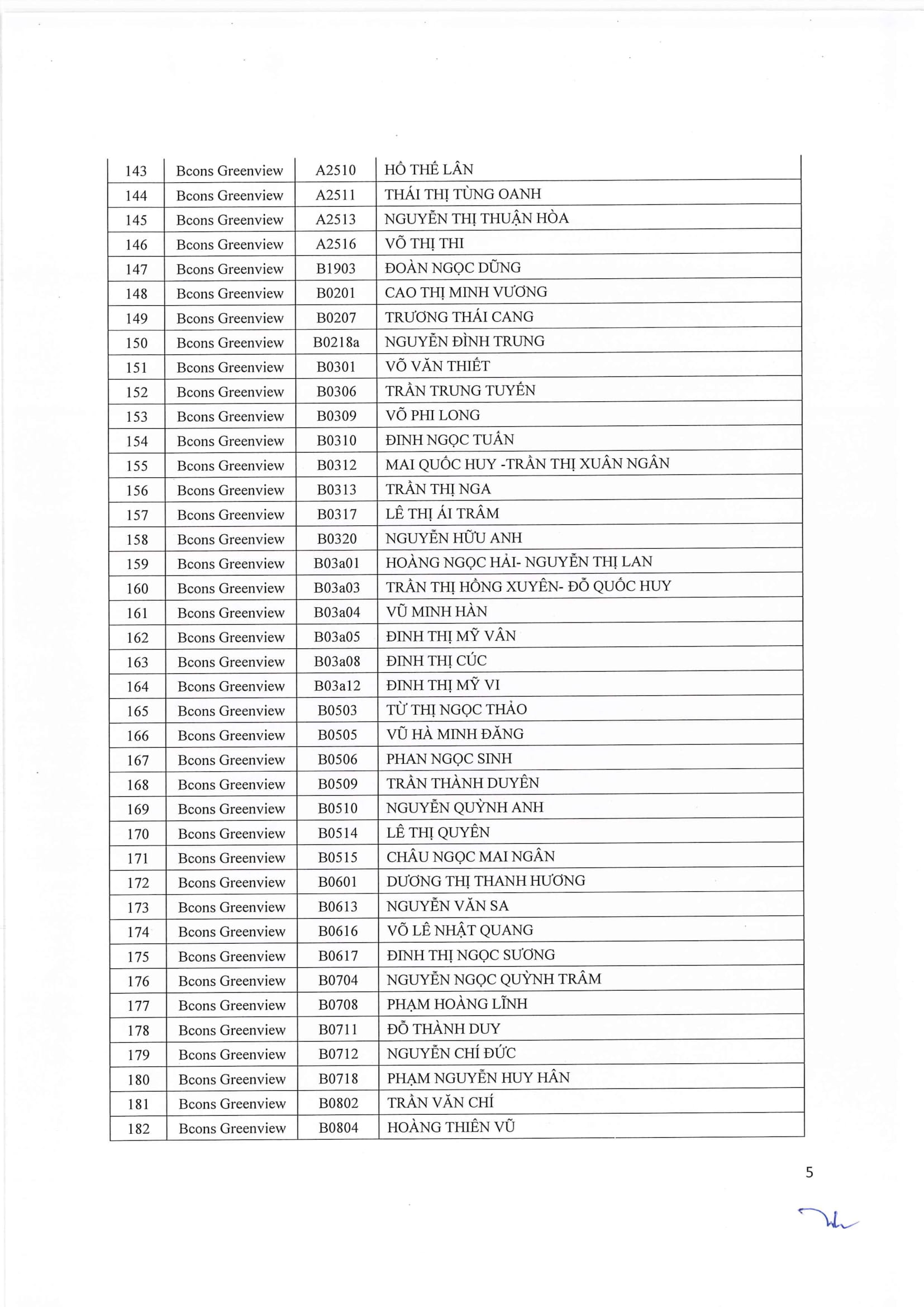 | 143 | Bcons Greenview | A2510 | HỒ THẾ LÂN |
|---|---|---|---|
| 144 | Bcons Greenview | A2511 | THÁI THỊ TÙNG OANH |
| 145 | Bcons Greenview | A2513 | NGUYỄN THỊ THUẬN HÒA |
| 146 | Bcons Greenview | A2516 | VÕ THỊ THI |
| 147 | Bcons Greenview | B1903 | ĐOÀN NGỌC DŨNG |
| 148 | Bcons Greenview | B0201 | CAO THỊ MINH VƯƠNG |
| 149 | Bcons Greenview | B0207 | TRƯƠNG THÁI CANG |
| 150 | Bcons Greenview | B0218a | NGUYỄN ĐÌNH TRUNG |
| 151 | Bcons Greenview | B0301 | VÕ VĂN THIẾT |
| 152 | Bcons Greenview | B0306 | TRẦN TRUNG TUYẾN |
| 153 | Bcons Greenview | B0309 | VÕ PHI LONG |
| 154 | Bcons Greenview | B0310 | ĐINH NGỌC TUẤN |
| 155 | Bcons Greenview | B0312 | MAI QUỐC HUY -TRẦN THỊ XUÂN NGÂN |
| 156 | Bcons Greenview | B0313 | TRẦN THỊ NGA |
| 157 | Bcons Greenview | B0317 | LÊ THỊ ÁI TRÂM |
| 158 | Bcons Greenview | B0320 | NGUYỄN HỮU ANH |
| 159 | Bcons Greenview | B03a01 | HOÀNG NGỌC HẢI- NGUYỄN THỊ LAN |
| 160 | Bcons Greenview | B03a03 | TRẦN THỊ HỒNG XUYÊN- ĐỖ QUỐC HUY |
| 161 | Bcons Greenview | B03a04 | VŨ MINH HÀN |
| 162 | Bcons Greenview | B03a05 | ĐINH THỊ MỸ VÂN |
| 163 | Bcons Greenview | B03a08 | ĐINH THỊ CÚC |
| 164 | Bcons Greenview | B03a12 | ĐINH THỊ MỸ VI |
| 165 | Bcons Greenview | B0503 | TỪ THỊ NGỌC THẢO |
| 166 | Bcons Greenview | B0505 | VŨ HÀ MINH ĐĂNG |
| 167 | Bcons Greenview | B0506 | PHAN NGỌC SINH |
| 168 | Bcons Greenview | B0509 | TRẦN THÀNH DUYÊN |
| 169 | Bcons Greenview | B0510 | NGUYỄN QUỲNH ANH |
| 170 | Bcons Greenview | B0514 | LÊ THỊ QUYÊN |
| 171 | Bcons Greenview | B0515 | CHÂU NGỌC MAI NGÂN |
| 172 | Bcons Greenview | B0601 | DƯƠNG THỊ THANH HƯƠNG |
| 173 | Bcons Greenview | B0613 | NGUYỄN VĂN SA |
| 174 | Bcons Greenview | B0616 | VÕ LÊ NHẬT QUANG |
| 175 | Bcons Greenview | B0617 | ĐINH THỊ NGỌC SƯƠNG |
| 176 | Bcons Greenview | B0704 | NGUYỄN NGỌC QUỲNH TRÂM |
| 177 | Bcons Greenview | B0708 | PHẠM HOÀNG LĨNH |
| 178 | Bcons Greenview | B0711 | ĐỖ THÀNH DUY |
| 179 | Bcons Greenview | B0712 | NGUYỄN CHÍ ĐỨC |
| 180 | Bcons Greenview | B0718 | PHẠM NGUYỄN HUY HÂN |
| 181 | Bcons Greenview | B0802 | TRẦN VĂN CHÍ |
| 182 | Bcons Greenview | B0804 | HOÀNG THIÊN VŨ |

5